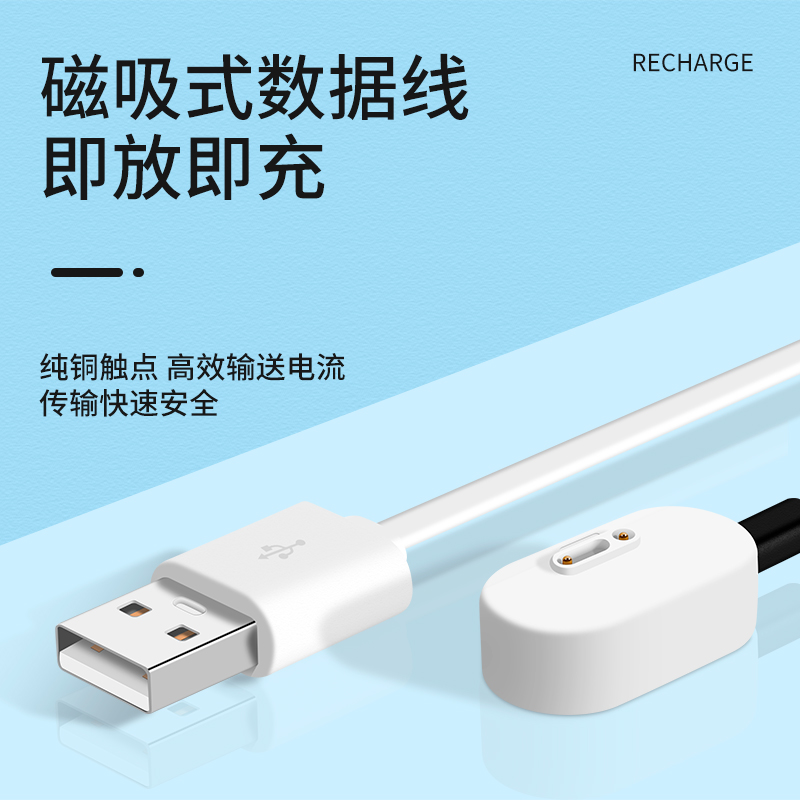 磁吸式数据线
即放即充

RECHARGE

纯铜触点 高效输送电流
传输快速安全